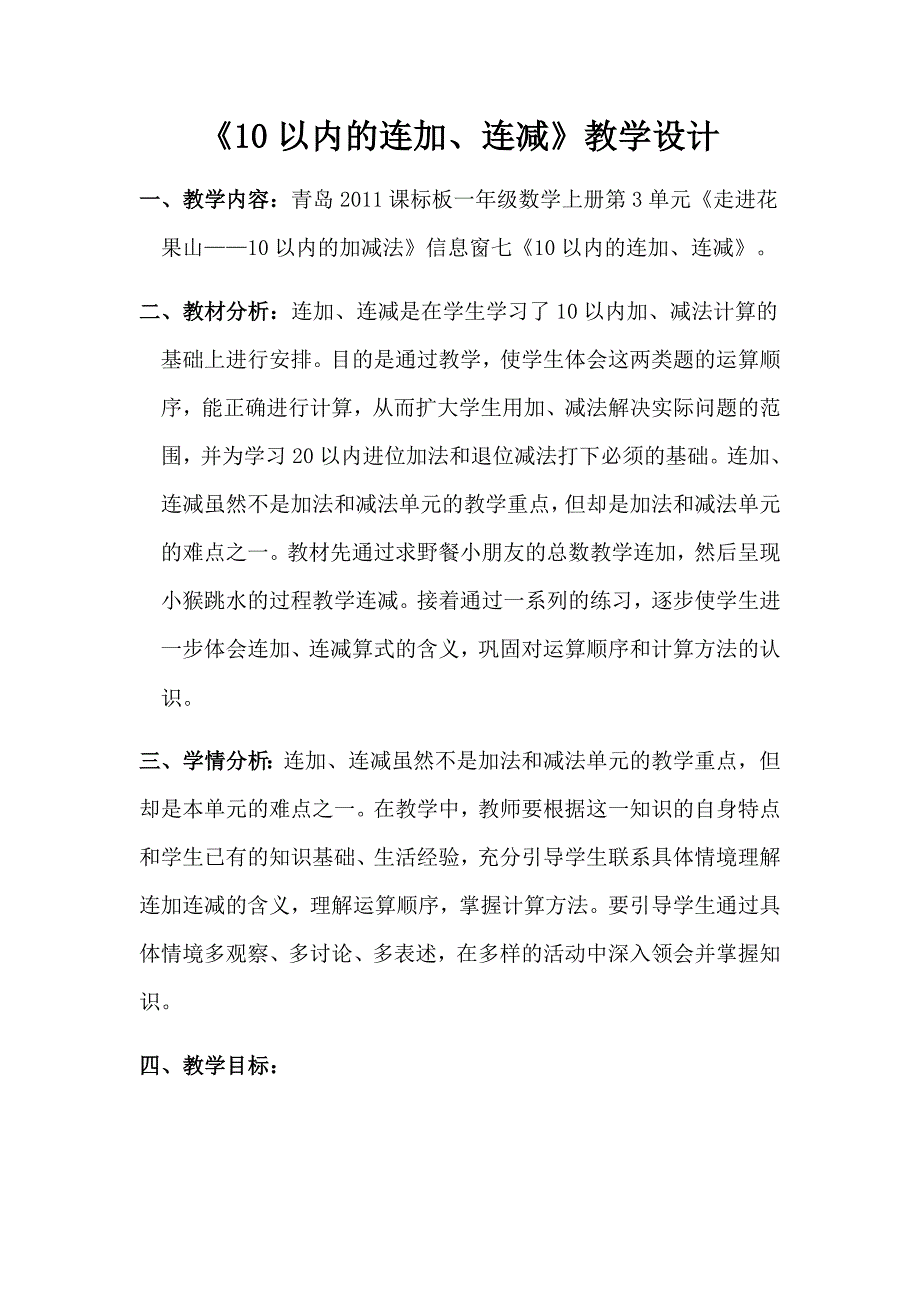 《10 以内的连加、连减》教学设计

一、教学内容：青岛 2011 课标板一年级数学上册第 3 单元《走进花果山——10 以内的加减法》信息窗七《10 以内的连加、连减》。

二、教材分析：连加、连减是在学生学习了 10 以内加、减法计算的基础上进行安排。目的是通过教学，使学生体会这两类题的运算顺序，能正确进行计算，从而扩大学生用加、减法解决实际问题的范围，并为学习 20 以内进位加法和退位减法打下必须的基础。连加、连减虽然不是加法和减法单元的教学重点，但却是加法和减法单元的难点之一。教材先通过求野餐小朋友的总数教学连加，然后呈现小猴跳水的过程教学连减。接着通过一系列的练习，逐步使学生进一步体会连加、连减算式的含义，巩固对运算顺序和计算方法的认识。

三、学情分析：连加、连减虽然不是加法和减法单元的教学重点，但却是本单元的难点之一。在教学中，教师要根据这一知识的自身特点和学生已有的知识基础、生活经验，充分引导学生联系具体情境理解连加连减的含义，理解运算顺序，掌握计算方法。要引导学生通过具体情境多观察、多讨论、多表述，在多样的活动中深入领会并掌握知识。

四、教学目标：